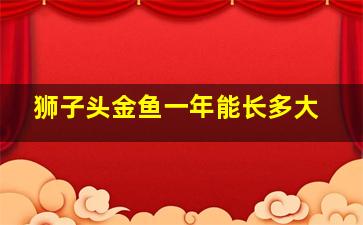 狮子头金鱼一年能长多大